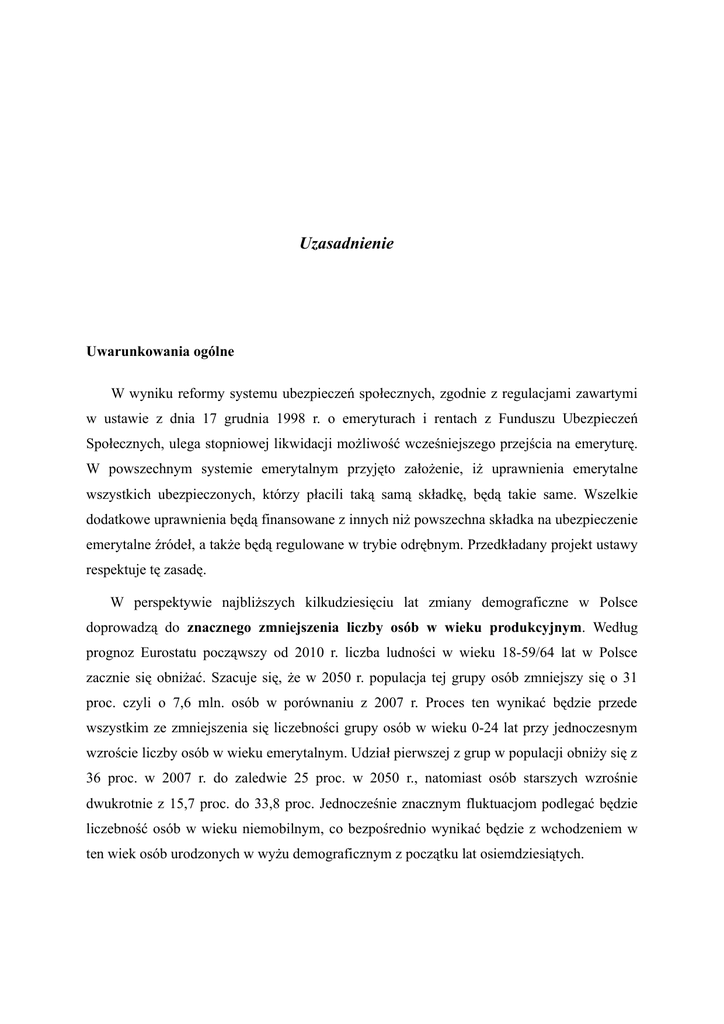 Uzasadnienie

Uwarunkowania ogólne

W wyniku reformy systemu ubezpieczeń społecznych, zgodnie z regulacjami zawartymi w ustawie z dnia 17 grudnia 1998 r. o emeryturach i rentach z Funduszu Ubezpieczeń Społecznych, ulega stopniowej likwidacji możliwość wcześniejszego przejścia na emeryturę. W powszechnym systemie emerytalnym przyjęto założenie, iż uprawnienia emerytalne wszystkich ubezpieczonych, którzy płacili taką samą składkę, będą takie same. Wszelkie dodatkowe uprawnienia będą finansowane z innych niż powszechna składka na ubezpieczenie emerytalne źródeł, a także będą regulowane w trybie odrębnym. Przedkładany projekt ustawy respektuje tę zasadę.

W perspektywie najbliższych kilkudziesięciu lat zmiany demograficzne w Polsce doprowadzą do znacznego zmniejszenia liczby osób w wieku produkcyjnym. Według prognoz Eurostatu począwszy od 2010 r. liczba ludności w wieku 18-59/64 lat w Polsce zacznie się obniżać. Szacuje się, że w 2050 r. populacja tej grupy osób zmniejszy się o 31 proc. czyli o 7,6 mln. osób w porównaniu z 2007 r. Proces ten wynikać będzie przede wszystkim ze zmniejszenia się liczebności grupy osób w wieku 0-24 lat przy jednoczesnym wzroście liczby osób w wieku emerytalnym. Udział pierwszej z grup w populacji obniży się z 36 proc. w 2007 r. do zaledwie 25 proc. w 2050 r., natomiast osób starszych wzrośnie dwukrotnie z 15,7 proc. do 33,8 proc. Jednocześnie znacznym fluktuacjom podlegać będzie liczebność osób w wieku niemobilnym, co bezpośrednio wynikać będzie z wchodzeniem w ten wiek osób urodzonych w wyżu demograficznym z początku lat osiemdziesiątych.